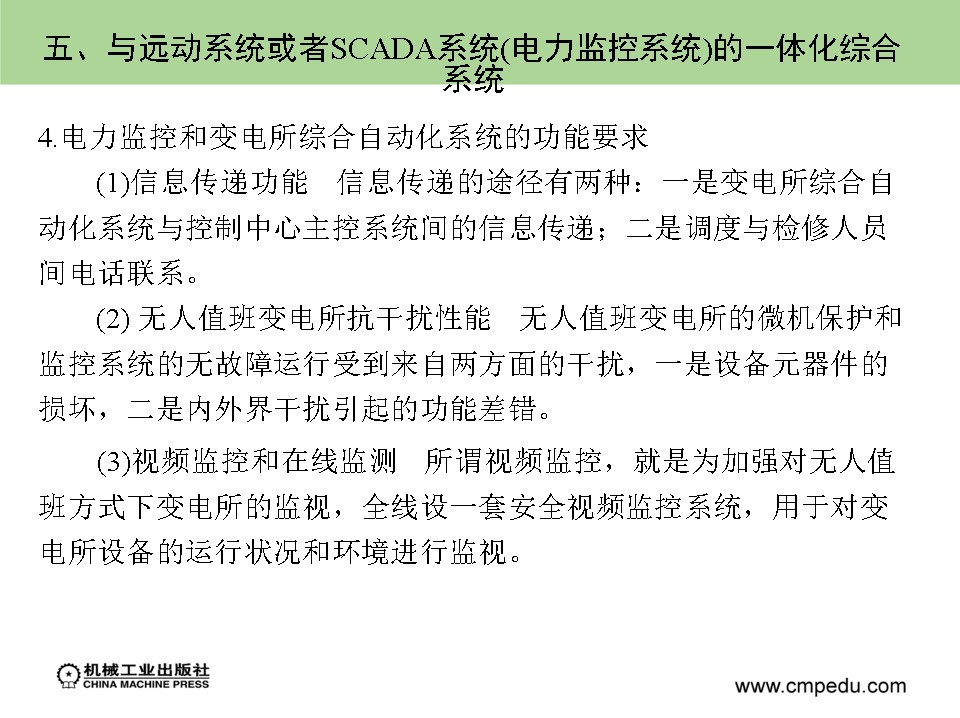 五、与远动系统或者SCADA系统(电力监控系统)的一体化综合系统

4.电力监控和变电所综合自动化系统的功能要求

(1)信息传递功能　信息传递的途径有两种：一是变电所综合自动化系统与控制中心主控系统间的信息传递；二是调度与检修人员间电话联系。

(2) 无人值班变电所抗干扰性能　无人值班变电所的微机保护和监控系统的无故障运行受到来自两方面的干扰，一是设备元器件的损坏，二是内外界干扰引起的功能差错。

(3)视频监控和在线监测　所谓视频监控，就是为加强对无人值班方式下变电所的监视，全线设一套安全视频监控系统，用于对变电所设备的运行状况和环境进行监视。

机械工业出版社
CHINA MACHINE PRESS

www.cmpedu.com